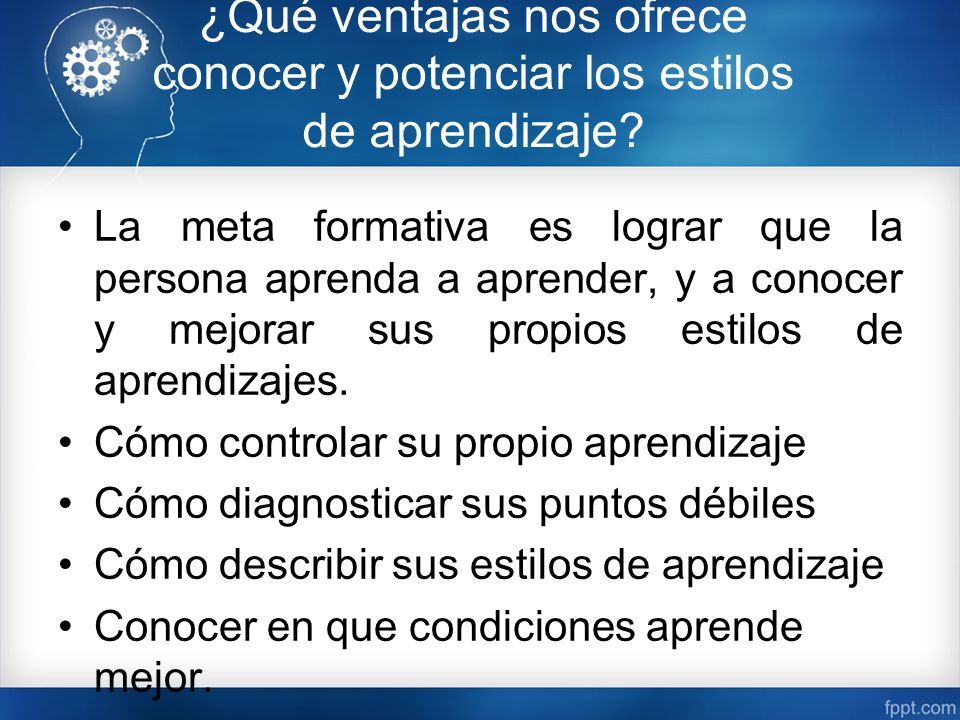 ¿Qué ventajas nos ofrece conocer y potenciar los estilos de aprendizaje?

• La meta formativa es lograr que la persona aprenda a aprender, y a conocer y mejorar sus propios estilos de aprendizajes.
• Cómo controlar su propio aprendizaje
• Cómo diagnosticar sus puntos débiles
• Cómo describir sus estilos de aprendizaje
• Conocer en que condiciones aprende mejor.

fppt.com